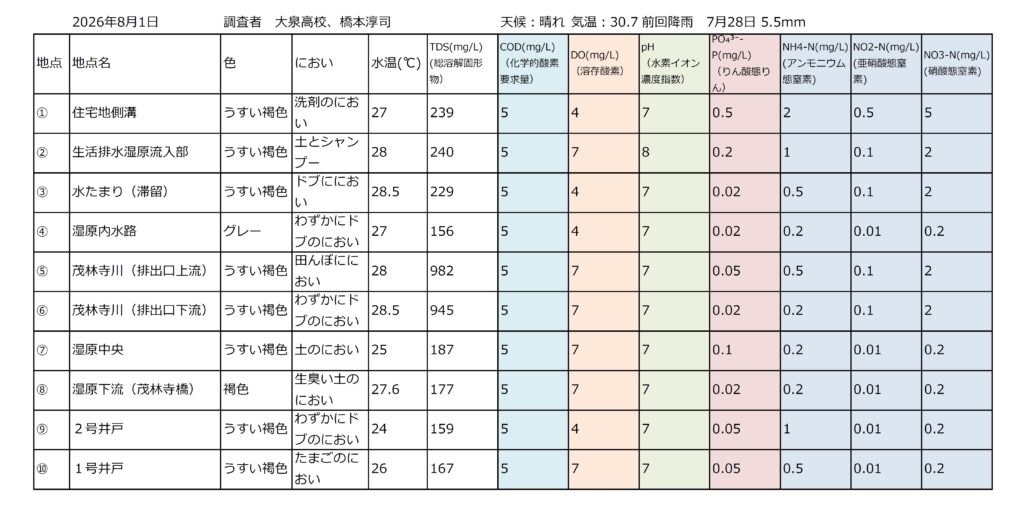 2026年8月1日　　調査者　大泉高校、橋本淳司　　天候：晴れ 気温：30.7 前回降雨　7月28日 5.5mm

| 地点 | 地点名 | 色 | におい | 水温(℃) | TDS(mg/L)(総溶解固形物) | COD(mg/L)(化学的酸素要求量) | DO(mg/L)(溶存酸素) | pH(水素イオン濃度指数) | $PO_4^{3-}$-P(mg/L)(りん酸態りん) | NH4-N(mg/L)(アンモニウム態窒素) | NO2-N(mg/L)(亜硝酸態窒素) | NO3-N(mg/L)(硝酸態窒素) |
|---|---|---|---|---|---|---|---|---|---|---|---|---|
| ① | 住宅地側溝 | うすい褐色 | 洗剤のにおい | 27 | 239 | 5 | 4 | 7 | 0.5 | 2 | 0.5 | 5 |
| ② | 生活排水湿原流入部 | うすい褐色 | 土とシャンプー | 28 | 240 | 5 | 7 | 8 | 0.2 | 1 | 0.1 | 2 |
| ③ | 水たまり（滞留） | うすい褐色 | ドブににおい | 28.5 | 229 | 5 | 4 | 7 | 0.02 | 0.5 | 0.1 | 2 |
| ④ | 湿原内水路 | グレー | わずかにドブのにおい | 27 | 156 | 5 | 4 | 7 | 0.02 | 0.2 | 0.01 | 0.2 |
| ⑤ | 茂林寺川（排出口上流） | うすい褐色 | 田んぼににおい | 28 | 982 | 5 | 7 | 7 | 0.05 | 0.5 | 0.1 | 2 |
| ⑥ | 茂林寺川（排出口下流） | うすい褐色 | わずかにドブのにおい | 28.5 | 945 | 5 | 7 | 7 | 0.02 | 0.2 | 0.1 | 2 |
| ⑦ | 湿原中央 | うすい褐色 | 土のにおい | 25 | 187 | 5 | 7 | 7 | 0.1 | 0.2 | 0.01 | 0.2 |
| ⑧ | 湿原下流（茂林寺橋） | 褐色 | 生臭い土のにおい | 27.6 | 177 | 5 | 7 | 7 | 0.02 | 0.2 | 0.01 | 0.2 |
| ⑨ | ２号井戸 | うすい褐色 | わずかにドブのにおい | 24 | 159 | 5 | 4 | 7 | 0.05 | 1 | 0.01 | 0.2 |
| ⑩ | １号井戸 | うすい褐色 | たまごのにおい | 26 | 167 | 5 | 7 | 7 | 0.05 | 0.5 | 0.01 | 0.2 |